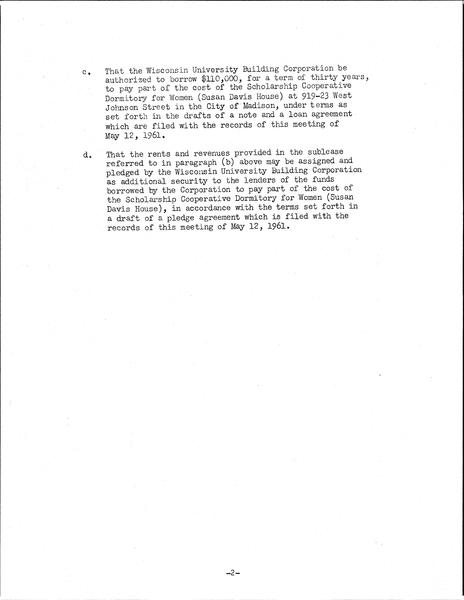 c. That the Wisconsin University Building Corporation be authorized to borrow $110,000, for a term of thirty years, to pay part of the cost of the Scholarship Cooperative Dormitory for Women (Susan Davis House) at 919-23 West Johnson Street in the City of Madison, under terms as set forth in the drafts of a note and a loan agreement which are filed with the records of this meeting of May 12, 1961.

d. That the rents and revenues provided in the sublease referred to in paragraph (b) above may be assigned and pledged by the Wisconsin University Building Corporation as additional security to the lenders of the funds borrowed by the Corporation to pay part of the cost of the Scholarship Cooperative Dormitory for Women (Susan Davis House), in accordance with the terms set forth in a draft of a pledge agreement which is filed with the records of this meeting of May 12, 1961.

-2-